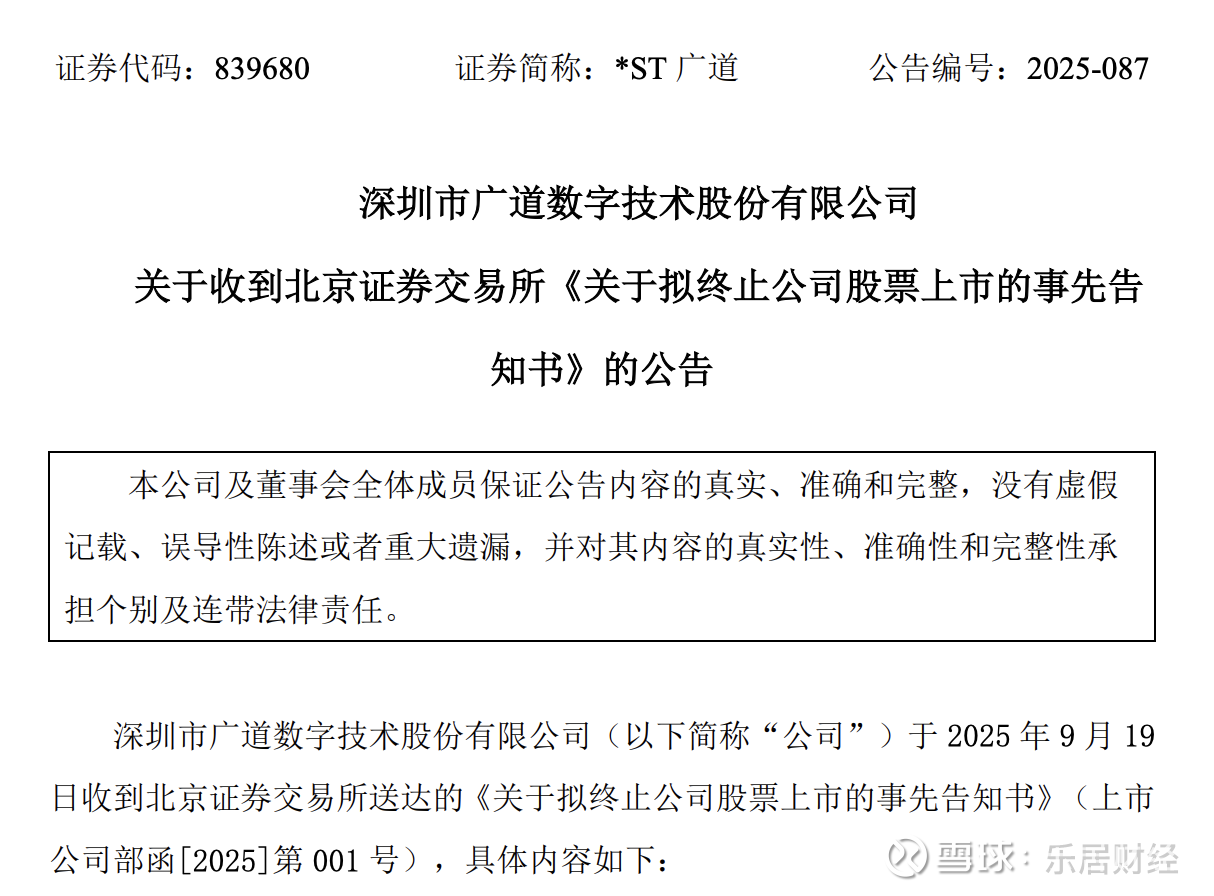 证券代码：839680 证券简称：*ST广道 公告编号：2025-087

深圳市广道数字技术股份有限公司

关于收到北京证券交易所《关于拟终止公司股票上市的事先告知书》的公告

本公司及董事会全体成员保证公告内容的真实、准确和完整，没有虚假记载、误导性陈述或者重大遗漏，并对其内容的真实性、准确性和完整性承担个别及连带法律责任。

深圳市广道数字技术股份有限公司（以下简称“公司”）于2025年9月19日收到北京证券交易所送达的《关于拟终止公司股票上市的事先告知书》（上市公司部函[2025]第001号），具体内容如下：

雪球：乐居财经